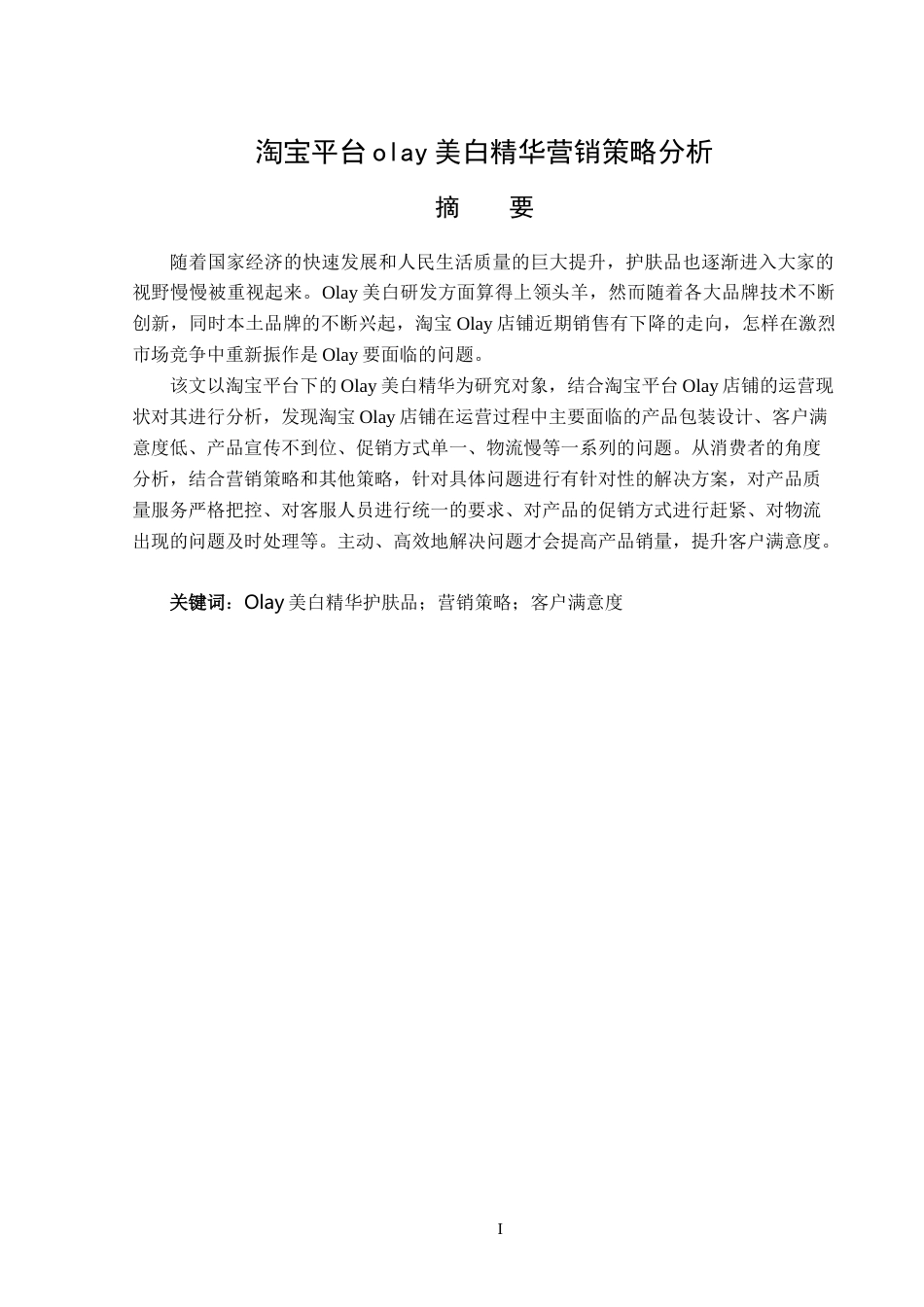 淘宝平台olay美白精华营销策略分析

摘　要

随着国家经济的快速发展和人民生活质量的巨大提升，护肤品也逐渐进入大家的视野慢慢被重视起来。Olay美白研发方面算得上领头羊，然而随着各大品牌技术不断创新，同时本土品牌的不断兴起，淘宝Olay店铺近期销售有下降的走向，怎样在激烈市场竞争中重新振作是Olay要面临的问题。

该文以淘宝平台下的Olay美白精华为研究对象，结合淘宝平台Olay店铺的运营现状对其进行分析，发现淘宝Olay店铺在运营过程中主要面临的产品包装设计、客户满意度低、产品宣传不到位、促销方式单一、物流慢等一系列的问题。从消费者的角度分析，结合营销策略和其他策略，针对具体问题进行有针对性的解决方案，对产品质量服务严格把控、对客服人员进行统一的要求、对产品的促销方式进行赶紧、对物流出现的问题及时处理等。主动、高效地解决问题才会提高产品销量，提升客户满意度。

关键词：Olay美白精华护肤品；营销策略；客户满意度

I